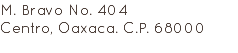 M. Bravo No. 404
Centro, Oaxaca. C.P. 68000